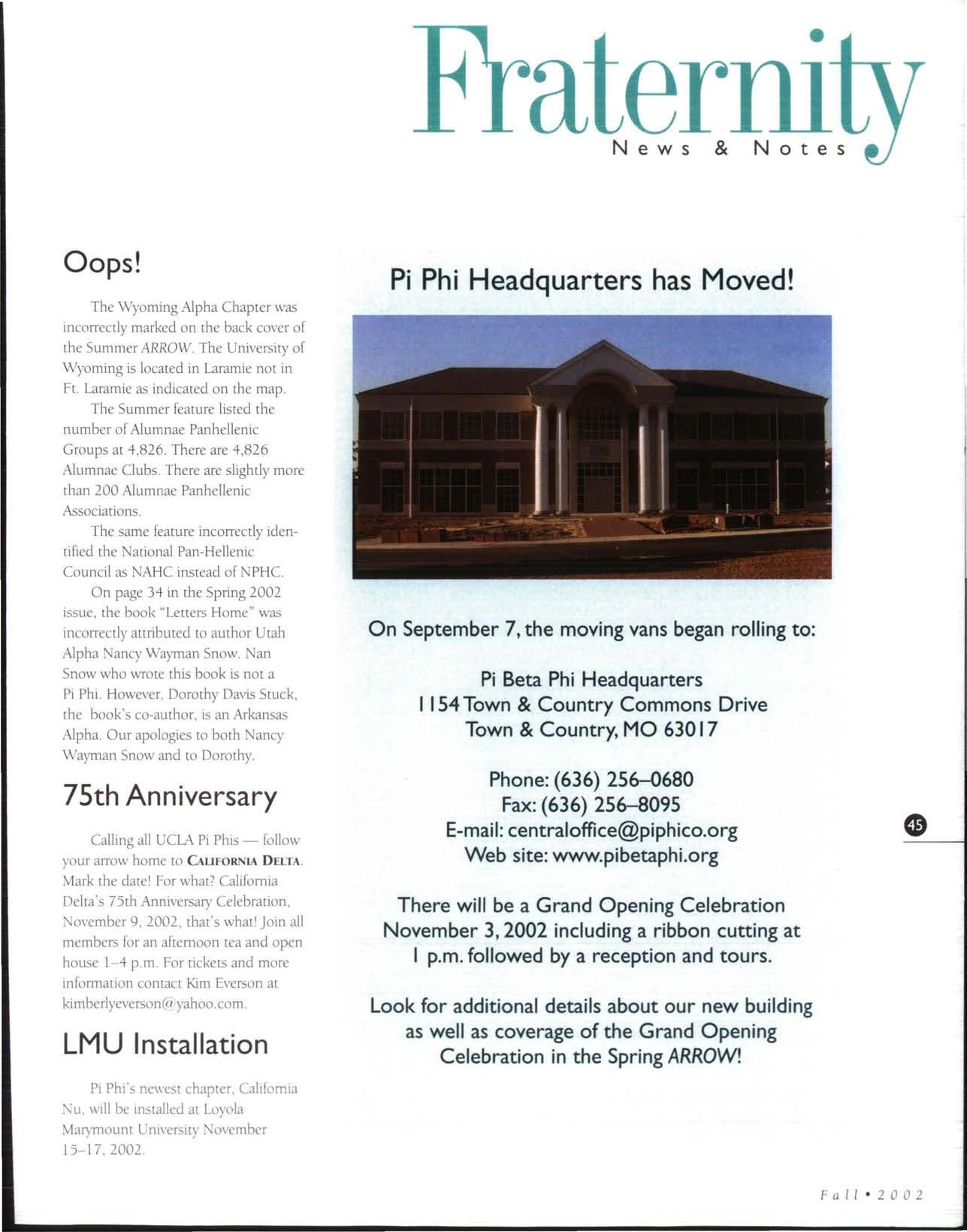 Fraternity
News & Notes

Oops!

The Wyoming Alpha Chapter was incorrectly marked on the back cover of the Summer ARROW. The University of Wyoming is located in Laramie not in Ft. Laramie as indicated on the map.

The Summer feature listed the number of Alumnae Panhellenic Groups at 4,826. There are 4,826 Alumnae Clubs. There are slightly more than 200 Alumnae Panhellenic Associations.

The same feature incorrectly identified the National Pan-Hellenic Council as NAHC instead of NPHC.

On page 34 in the Spring 2002 issue, the book "Letters Home" was incorrectly attributed to author Utah Alpha Nancy Wayman Snow. Nan Snow who wrote this book is not a Pi Phi. However, Dorothy Davis Stuck, the book's co-author, is an Arkansas Alpha. Our apologies to both Nancy Wayman Snow and to Dorothy.

75th Anniversary

Calling all UCLA Pi Phis — follow your arrow home to CALIFORNIA DELTA. Mark the date! For what? California Delta's 75th Anniversary Celebration, November 9, 2002, that's what! Join all members for an afternoon tea and open house 1–4 p.m. For tickets and more information contact Kim Everson at kimberlyeverson@yahoo.com.

LMU Installation

Pi Phi's newest chapter, California Nu, will be installed at Loyola Marymount University November 15–17, 2002.

Pi Phi Headquarters has Moved!

On September 7, the moving vans began rolling to:

Pi Beta Phi Headquarters
1154 Town & Country Commons Drive
Town & Country, MO 63017

Phone: (636) 256–0680
Fax: (636) 256–8095
E-mail: centraloffice@piphico.org
Web site: www.pibetaphi.org

There will be a Grand Opening Celebration November 3, 2002 including a ribbon cutting at 1 p.m. followed by a reception and tours.

Look for additional details about our new building as well as coverage of the Grand Opening Celebration in the Spring ARROW!

45

Fall • 2002